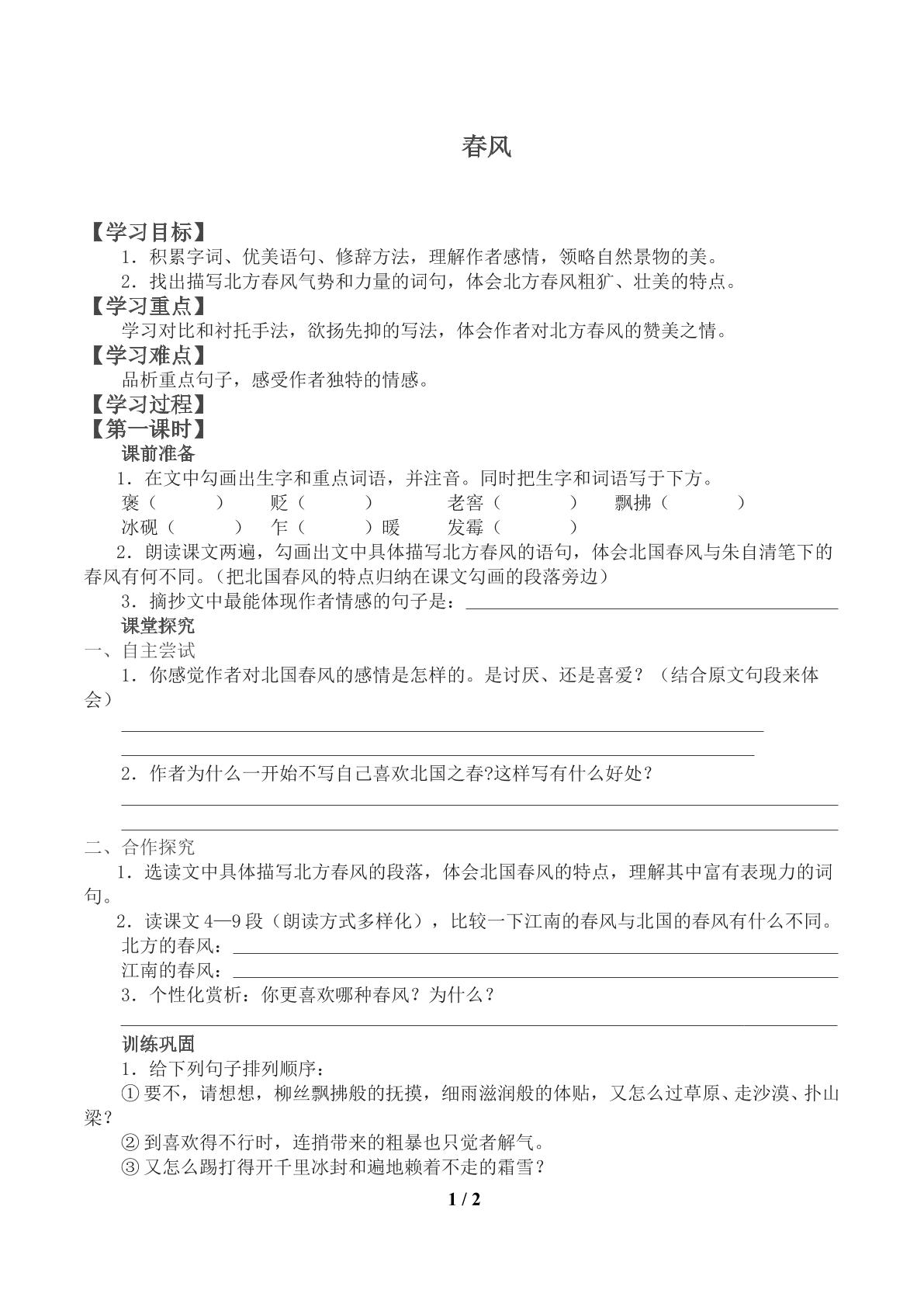 春风

【学习目标】

1．积累字词、优美语句、修辞方法，理解作者感情，领略自然景物的美。

2．找出描写北方春风气势和力量的词句，体会北方春风粗犷、壮美的特点。

【学习重点】

学习对比和衬托手法，欲扬先抑的写法，体会作者对北方春风的赞美之情。

【学习难点】

品析重点句子，感受作者独特的情感。

【学习过程】

【第一课时】

课前准备

1．在文中勾画出生字和重点词语，并注音。同时把生字和词语写于下方。

褒（ ） 贬（ ） 老窖（ ） 飘拂（ ）
冰砚（ ） 乍（ ）暖 发霉（ ）

2．朗读课文两遍，勾画出文中具体描写北方春风的语句，体会北国春风与朱自清笔下的春风有何不同。（把北国春风的特点归纳在课文勾画的段落旁边）

3．摘抄文中最能体现作者情感的句子是：____

课堂探究

一、自主尝试

1．你感觉作者对北国春风的感情是怎样的。是讨厌、还是喜爱？（结合原文句段来体会）

____

____

2．作者为什么一开始不写自己喜欢北国之春?这样写有什么好处？

____

____

二、合作探究

1．选读文中具体描写北方春风的段落，体会北国春风的特点，理解其中富有表现力的词句。

2．读课文4—9段（朗读方式多样化），比较一下江南的春风与北国的春风有什么不同。

北方的春风：____

江南的春风：____

3．个性化赏析：你更喜欢哪种春风？为什么？

____

训练巩固

1．给下列句子排列顺序：

①要不，请想想，柳丝飘拂般的抚摸，细雨滋润般的体贴，又怎么过草原、走沙漠、扑山梁？

②到喜欢得不行时，连捎带来的粗暴也只觉者解气。

③又怎么踢打得开千里冰封和遍地赖着不走的霜雪？

1 / 2